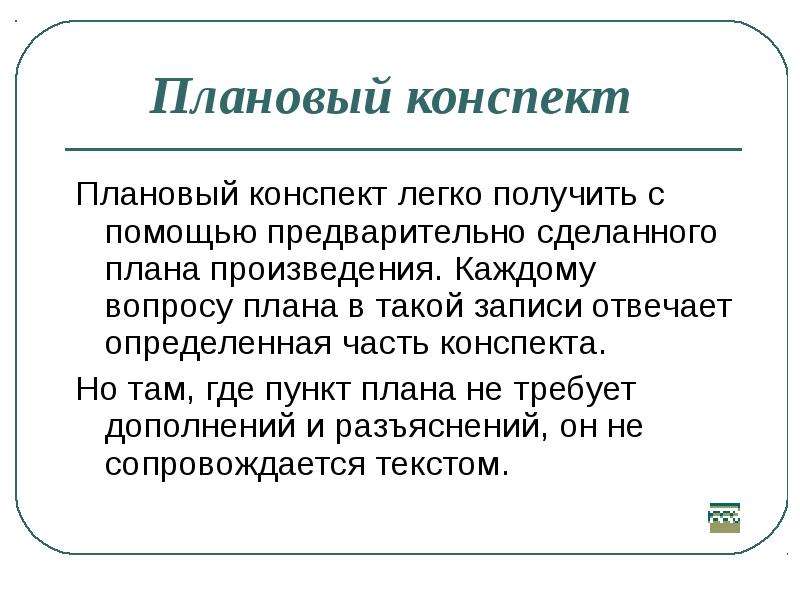 Плановый конспект

Плановый конспект легко получить с помощью предварительно сделанного плана произведения. Каждому вопросу плана в такой записи отвечает определенная часть конспекта.

Но там, где пункт плана не требует дополнений и разъяснений, он не сопровождается текстом.